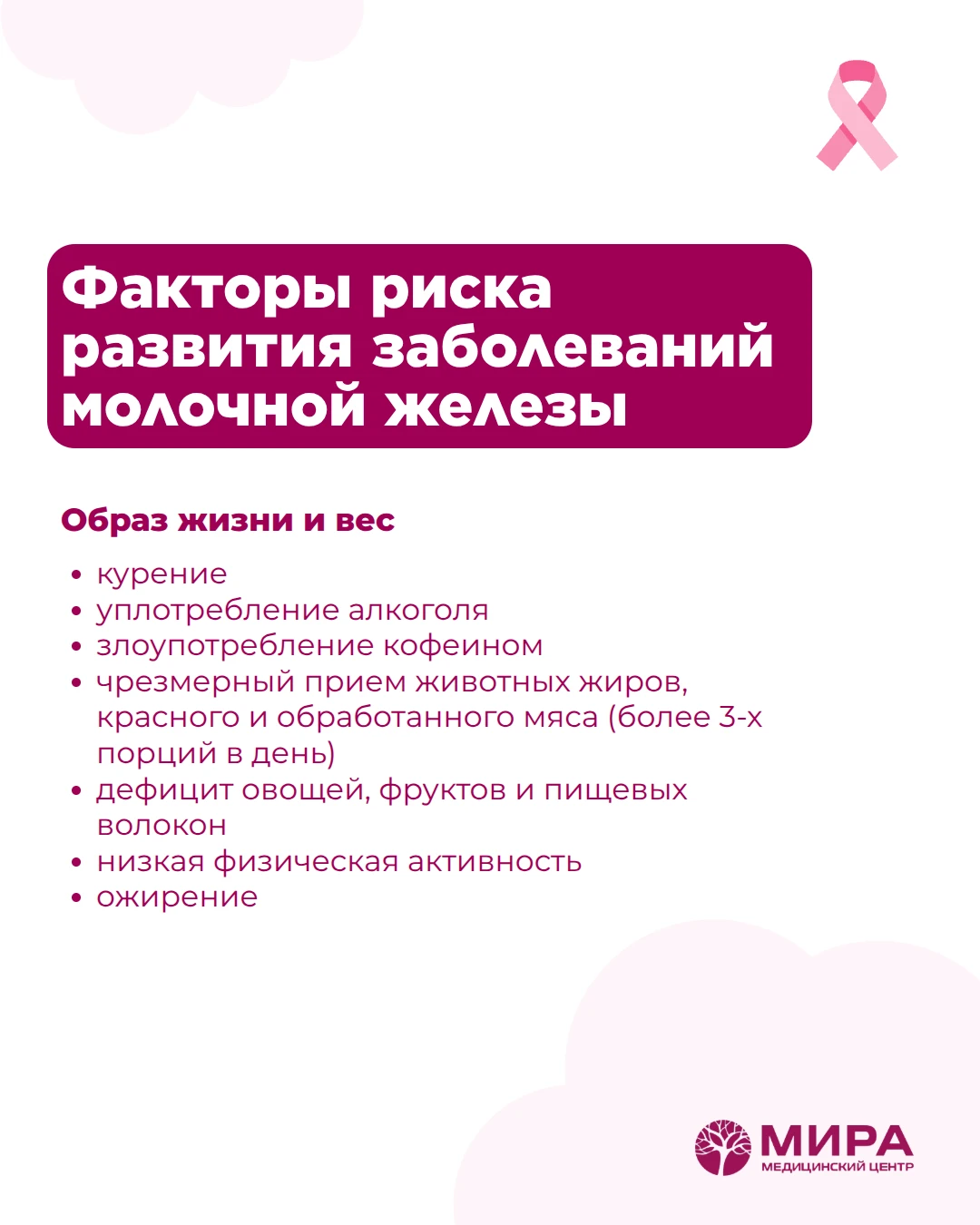 Факторы риска развития заболеваний молочной железы

Образ жизни и вес

• курение
• уплотребление алкоголя
• злоупотребление кофеином
• чрезмерный прием животных жиров, красного и обработанного мяса (более 3-х порций в день)
• дефицит овощей, фруктов и пищевых волокон
• низкая физическая активность
• ожирение

МИРА
МЕДИЦИНСКИЙ ЦЕНТР